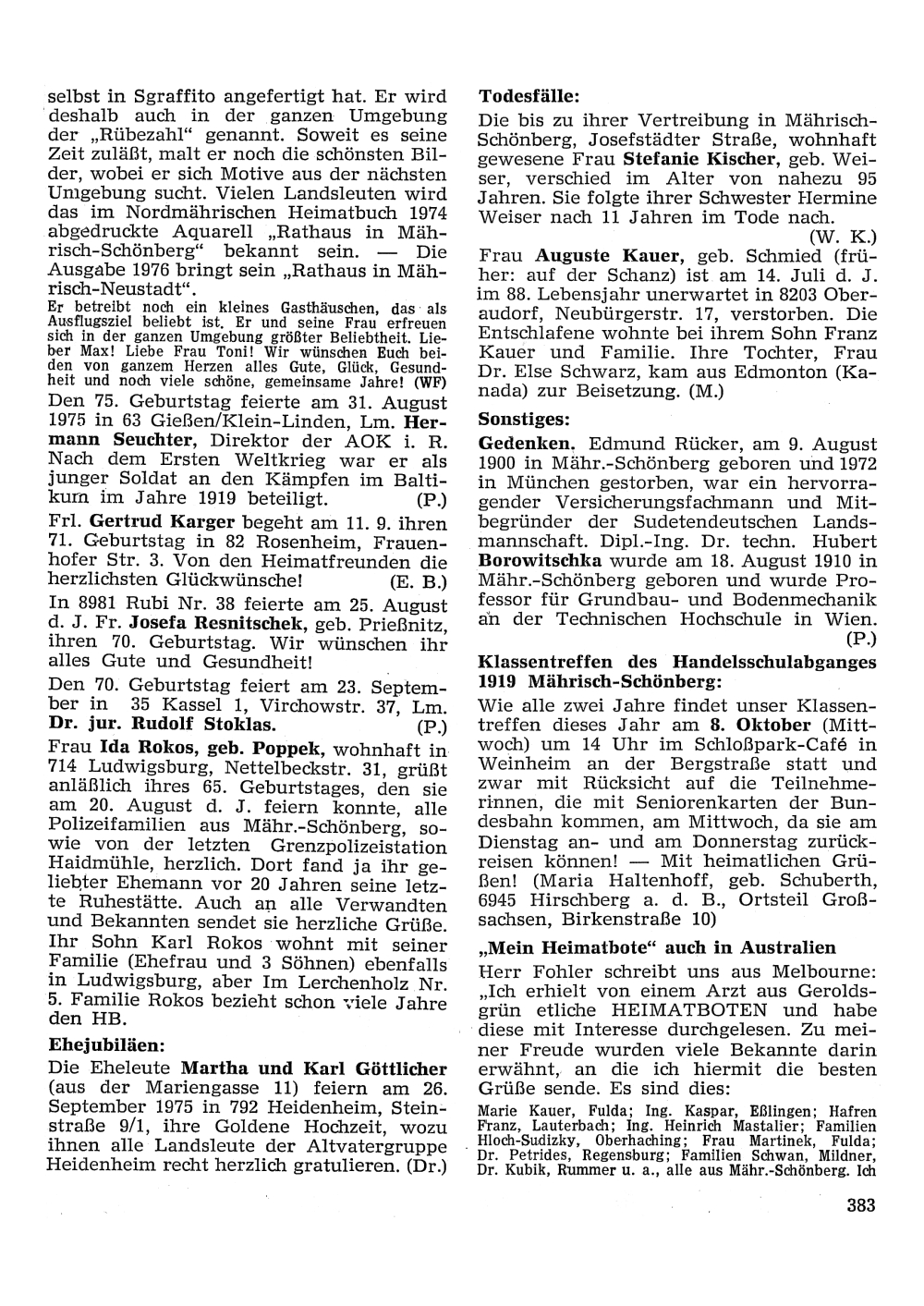 selbst in Sgraffito angefertigt hat. Er wird deshalb auch in der ganzen Umgebung der „Rübezahl" genannt. Soweit es seine Zeit zuläßt, malt er noch die schönsten Bilder, wobei er sich Motive aus der nächsten Umgebung sucht. Vielen Landsleuten wird das im Nordmährischen Heimatbuch 1974 abgedruckte Aquarell „Rathaus in Mährisch-Schönberg" bekannt sein. — Die Ausgabe 1976 bringt sein „Rathaus in Mährisch-Neustadt".

Er betreibt noch ein kleines Gasthäuschen, das als Ausflugsziel beliebt ist. Er und seine Frau erfreuen sich in der ganzen Umgebung größter Beliebtheit. Lieber Max! Liebe Frau Toni! Wir wünschen Euch beiden von ganzem Herzen alles Gute, Glück, Gesundheit und noch viele schöne, gemeinsame Jahre! (WF)

Den 75. Geburtstag feierte am 31. August 1975 in 63 Gießen/Klein-Linden, Lm. Hermann Seuchter, Direktor der AOK i. R. Nach dem Ersten Weltkrieg war er als junger Soldat an den Kämpfen im Baltikum im Jahre 1919 beteiligt. (P.)

Frl. Gertrud Karger begeht am 11. 9. ihren 71. Geburtstag in 82 Rosenheim, Frauenhofer Str. 3. Von den Heimatfreunden die herzlichsten Glückwünsche! (E. B.)

In 8981 Rubi Nr. 38 feierte am 25. August d. J. Fr. Josefa Resnitschek, geb. Prießnitz, ihren 70. Geburtstag. Wir wünschen ihr alles Gute und Gesundheit!

Den 70. Geburtstag feiert am 23. September in 35 Kassel 1, Virchowstr. 37, Lm. Dr. jur. Rudolf Stoklas. (P.)

Frau Ida Rokos, geb. Poppek, wohnhaft in 714 Ludwigsburg, Nettelbeckstr. 31, grüßt anläßlich ihres 65. Geburtstages, den sie am 20. August d. J. feiern konnte, alle Polizeifamilien aus Mähr.-Schönberg, sowie von der letzten Grenzpolizeistation Haidmühle, herzlich. Dort fand ja ihr geliebter Ehemann vor 20 Jahren seine letzte Ruhestätte. Auch an alle Verwandten und Bekannten sendet sie herzliche Grüße. Ihr Sohn Karl Rokos wohnt mit seiner Familie (Ehefrau und 3 Söhnen) ebenfalls in Ludwigsburg, aber Im Lerchenholz Nr. 5. Familie Rokos bezieht schon viele Jahre den HB.

Ehejubiläen:

Die Eheleute Martha und Karl Göttlicher (aus der Mariengasse 11) feiern am 26. September 1975 in 792 Heidenheim, Steinstraße 9/1, ihre Goldene Hochzeit, wozu ihnen alle Landsleute der Altvatergruppe Heidenheim recht herzlich gratulieren. (Dr.)

Todesfälle:

Die bis zu ihrer Vertreibung in Mährisch-Schönberg, Josefstädter Straße, wohnhaft gewesene Frau Stefanie Kischer, geb. Weiser, verschied im Alter von nahezu 95 Jahren. Sie folgte ihrer Schwester Hermine Weiser nach 11 Jahren im Tode nach. (W. K.)

Frau Auguste Kauer, geb. Schmied (früher: auf der Schanz) ist am 14. Juli d. J. im 88. Lebensjahr unerwartet in 8203 Oberaudorf, Neubürgerstr. 17, verstorben. Die Entschlafene wohnte bei ihrem Sohn Franz Kauer und Familie. Ihre Tochter, Frau Dr. Else Schwarz, kam aus Edmonton (Kanada) zur Beisetzung. (M.)

Sonstiges:

Gedenken. Edmund Rücker, am 9. August 1900 in Mähr.-Schönberg geboren und 1972 in München gestorben, war ein hervorragender Versicherungsfachmann und Mitbegründer der Sudetendeutschen Landsmannschaft. Dipl.-Ing. Dr. techn. Hubert Borowitschka wurde am 18. August 1910 in Mähr.-Schönberg geboren und wurde Professor für Grundbau- und Bodenmechanik an der Technischen Hochschule in Wien. (P.)

Klassentreffen des Handelsschulabganges 1919 Mährisch-Schönberg:

Wie alle zwei Jahre findet unser Klassentreffen dieses Jahr am 8. Oktober (Mittwoch) um 14 Uhr im Schloßpark-Café in Weinheim an der Bergstraße statt und zwar mit Rücksicht auf die Teilnehmerinnen, die mit Seniorenkarten der Bundesbahn kommen, am Mittwoch, da sie am Dienstag an- und am Donnerstag zurückreisen können! — Mit heimatlichen Grüßen! (Maria Haltenhoff, geb. Schuberth, 6945 Hirschberg a. d. B., Ortsteil Großsachsen, Birkenstraße 10)

„Mein Heimatbote" auch in Australien

Herr Fohler schreibt uns aus Melbourne: „Ich erhielt von einem Arzt aus Geroldsgrün etliche HEIMATBOTEN und habe diese mit Interesse durchgelesen. Zu meiner Freude wurden viele Bekannte darin erwähnt, an die ich hiermit die besten Grüße sende. Es sind dies:

Marie Kauer, Fulda; Ing. Kaspar, Eßlingen; Hafren Franz, Lauterbach; Ing. Heinrich Mastalier; Familien Hloch-Sudizky, Oberhaching; Frau Martinek, Fulda; Dr. Petrides, Regensburg; Familien Schwan, Mildner, Dr. Kubik, Rummer u. a., alle aus Mähr.-Schönberg. Ich

383